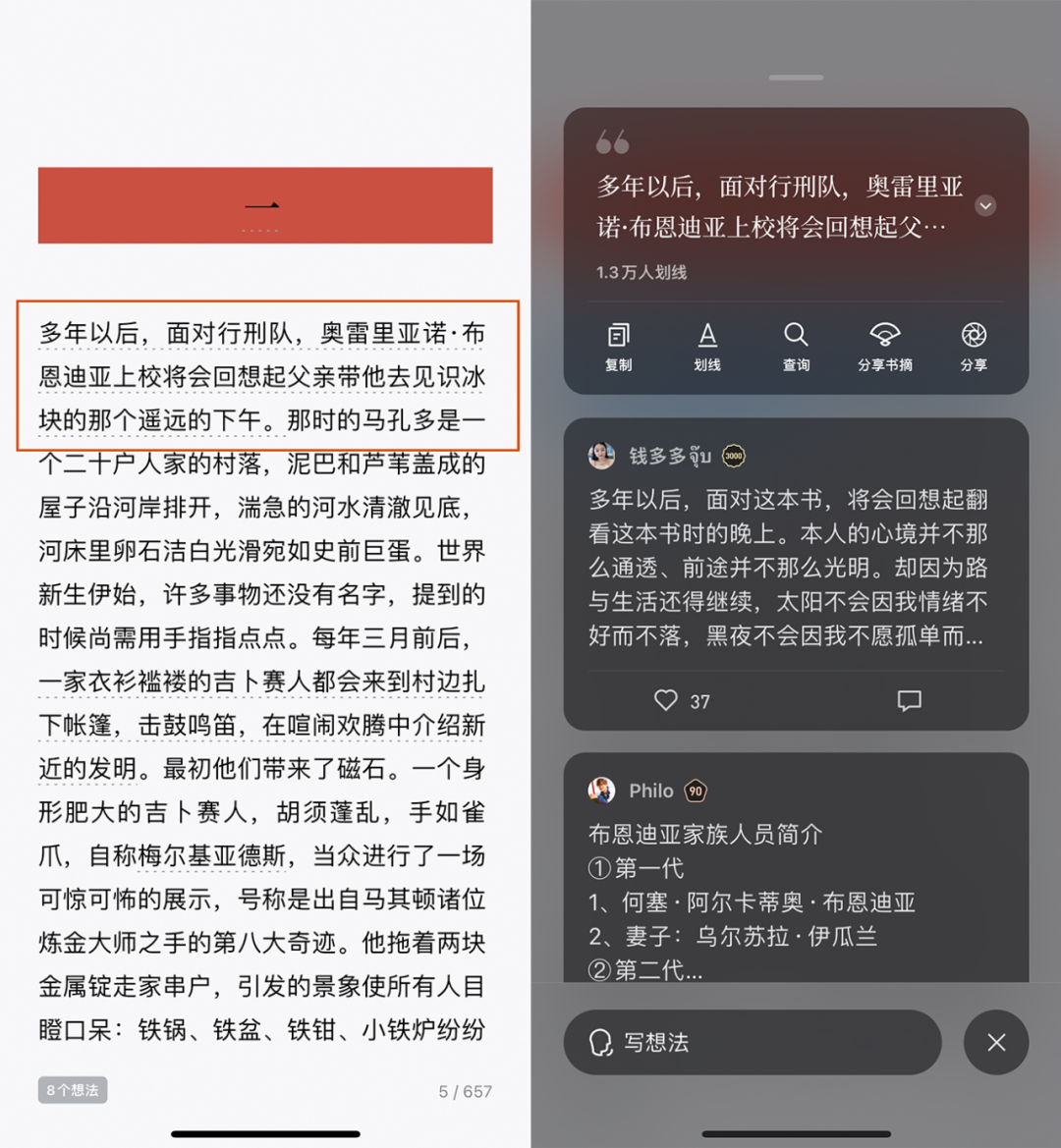 一

多年以后，面对行刑队，奥雷里亚诺·布恩迪亚上校将会回想起父亲带他去见识冰块的那个遥远的下午。那时的马孔多是一个二十户人家的村落，泥巴和芦苇盖成的屋子沿河岸排开，湍急的河水清澈见底，河床里卵石洁白光滑宛如史前巨蛋。世界新生伊始，许多事物还没有名字，提到的时候尚需用手指指点点。每年三月前后，一家衣衫褴褛的吉卜赛人都会来到村边扎下帐篷，击鼓鸣笛，在喧闹欢腾中介绍新近的发明。最初他们带来了磁石。一个身形肥大的吉卜赛人，胡须蓬乱，手如雀爪，自称梅尔基亚德斯，当众进行了一场可惊可怖的展示，号称是出自马其顿诸位炼金大师之手的第八大奇迹。他拖着两块金属锭走家串户，引发的景象使所有人目瞪口呆：铁锅、铁盆、铁钳、小铁炉纷纷

8个想法

5 / 657

多年以后，面对行刑队，奥雷里亚诺·布恩迪亚上校将会回想起父…

1.3万人划线

复制

划线

查询

分享书摘

分享

钱多多จุ๊บ 3000

多年以后，面对这本书，将会回想起翻看这本书时的晚上。本人的心境并不那么通透、前途并不那么光明。却因为路与生活还得继续，太阳不会因我情绪不好而不落，黑夜不会因我不愿孤单而...

37

Philo 90

布恩迪亚家族人员简介
①第一代
1、何塞·阿尔卡蒂奥·布恩迪亚
2、妻子：乌尔苏拉·伊瓜兰
②第二代...

写想法